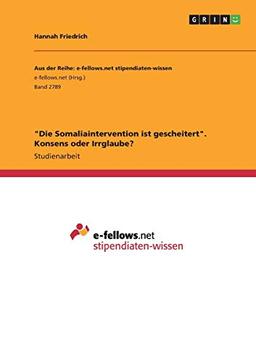 GRIN

Hannah Friedrich

Aus der Reihe: e-fellows.net stipendiaten-wissen
e-fellows.net (Hrsg.)
Band 2789

"Die Somaliaintervention ist gescheitert". Konsens oder Irrglaube?

Studienarbeit

e-fellows.net
stipendiaten-wissen